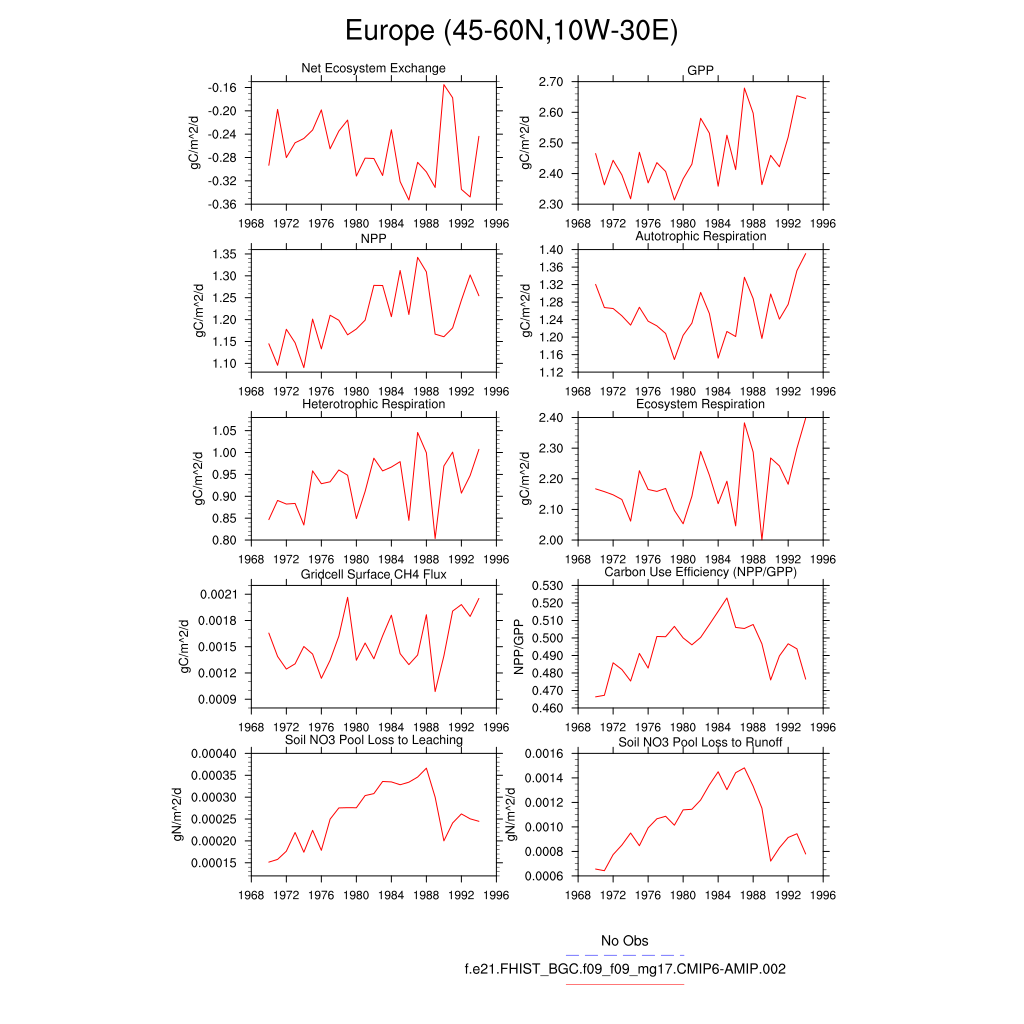 Europe (45-60N,10W-30E)

Net Ecosystem Exchange

gC/m^2/d

-0.16
-0.20
-0.24
-0.28
-0.32
-0.36

1968 1972 1976 1980 1984 1988 1992 1996

GPP

gC/m^2/d

2.70
2.60
2.50
2.40
2.30

1968 1972 1976 1980 1984 1988 1992 1996

NPP

gC/m^2/d

1.35
1.30
1.25
1.20
1.15
1.10

1968 1972 1976 1980 1984 1988 1992 1996

Autotrophic Respiration

gC/m^2/d

1.40
1.36
1.32
1.28
1.24
1.20
1.16
1.12

1968 1972 1976 1980 1984 1988 1992 1996

Heterotrophic Respiration

gC/m^2/d

1.05
1.00
0.95
0.90
0.85
0.80

1968 1972 1976 1980 1984 1988 1992 1996

Ecosystem Respiration

gC/m^2/d

2.40
2.30
2.20
2.10
2.00

1968 1972 1976 1980 1984 1988 1992 1996

Gridcell Surface CH4 Flux

gC/m^2/d

0.0021
0.0018
0.0015
0.0012
0.0009

1968 1972 1976 1980 1984 1988 1992 1996

Carbon Use Efficiency (NPP/GPP)

NPP/GPP

0.530
0.520
0.510
0.500
0.490
0.480
0.470
0.460

1968 1972 1976 1980 1984 1988 1992 1996

Soil NO3 Pool Loss to Leaching

gN/m^2/d

0.00040
0.00035
0.00030
0.00025
0.00020
0.00015

1968 1972 1976 1980 1984 1988 1992 1996

Soil NO3 Pool Loss to Runoff

gN/m^2/d

0.0016
0.0014
0.0012
0.0010
0.0008
0.0006

1968 1972 1976 1980 1984 1988 1992 1996

No Obs
f.e21.FHIST_BGC.f09_f09_mg17.CMIP6-AMIP.002